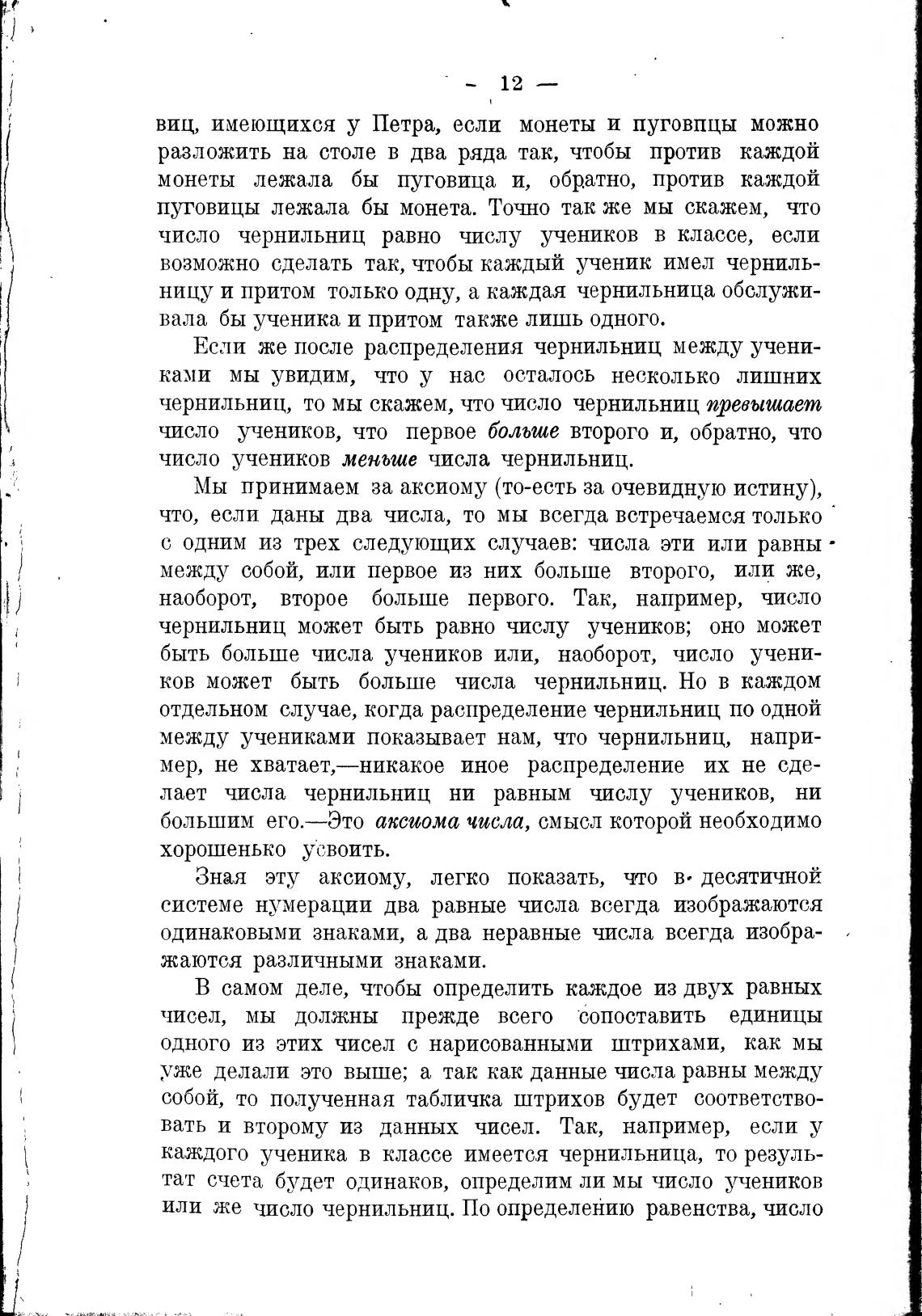 — 12 —

виц, имеющихся у Петра, если монеты и пуговпцы можно разложить на столе в два ряда так, чтобы против каждой монеты лежала бы пуговица и, обратно, против каждой пуговицы лежала бы монета. Точно так же мы скажем, что число чернильниц равно числу учеников в классе, если возможно сделать так, чтобы каждый ученик имел чернильницу и притом только одну, а каждая чернильница обслуживала бы ученика и притом также лишь одного.

Если же после распределения чернильниц между учениками мы увидим, что у нас осталось несколько лишних чернильниц, то мы скажем, что число чернильниц превышает число учеников, что первое больше второго и, обратно, что число учеников меньше числа чернильниц.

Мы принимаем за аксиому (то-есть за очевидную истину), что, если даны два числа, то мы всегда встречаемся только с одним из трех следующих случаев: числа эти или равны между собой, или первое из них больше второго, или же, наоборот, второе больше первого. Так, например, число чернильниц может быть равно числу учеников; оно может быть больше числа учеников или, наоборот, число учеников может быть больше числа чернильниц. Но в каждом отдельном случае, когда распределение чернильниц по одной между учениками показывает нам, что чернильниц, например, не хватает,—никакое иное распределение их не сделает числа чернильниц ни равным числу учеников, ни большим его.—Это аксиома числа, смысл которой необходимо хорошенько усвоить.

Зная эту аксиому, легко показать, что в десятичной системе нумерации два равные числа всегда изображаются одинаковыми знаками, а два неравные числа всегда изображаются различными знаками.

В самом деле, чтобы определить каждое из двух равных чисел, мы должны прежде всего сопоставить единицы одного из этих чисел с нарисованными штрихами, как мы уже делали это выше; а так как данные числа равны между собой, то полученная табличка штрихов будет соответствовать и второму из данных чисел. Так, например, если у каждого ученика в классе имеется чернильница, то результат счета будет одинаков, определим ли мы число учеников или же число чернильниц. По определению равенства, число